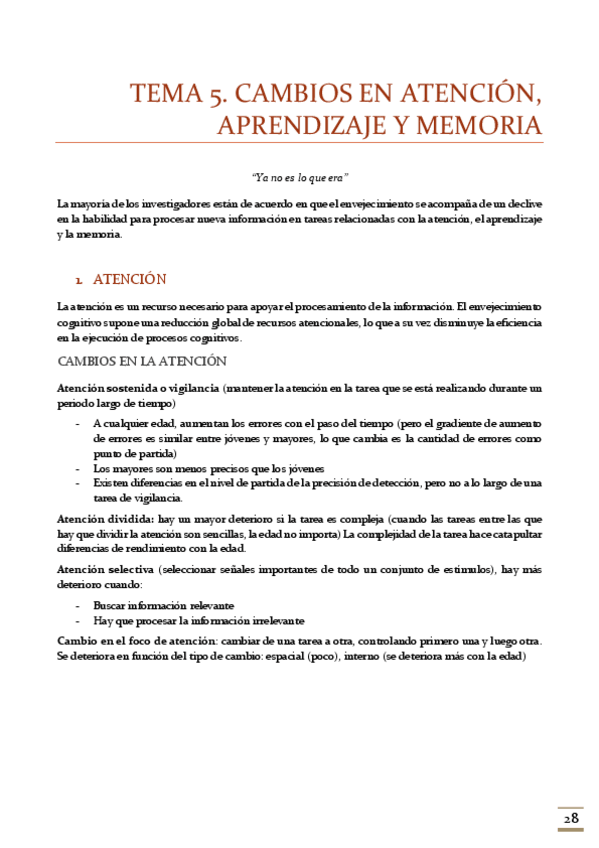 TEMA 5. CAMBIOS EN ATENCIÓN, APRENDIZAJE Y MEMORIA

"Ya no es lo que era"

La mayoría de los investigadores están de acuerdo en que el envejecimiento se acompaña de un declive en la habilidad para procesar nueva información en tareas relacionadas con la atención, el aprendizaje y la memoria.

1. ATENCIÓN

La atención es un recurso necesario para apoyar el procesamiento de la información. El envejecimiento cognitivo supone una reducción global de recursos atencionales, lo que a su vez disminuye la eficiencia en la ejecución de procesos cognitivos.

CAMBIOS EN LA ATENCIÓN

Atención sostenida o vigilancia (mantener la atención en la tarea que se está realizando durante un periodo largo de tiempo)

- A cualquier edad, aumentan los errores con el paso del tiempo (pero el gradiente de aumento de errores es similar entre jóvenes y mayores, lo que cambia es la cantidad de errores como punto de partida)
- Los mayores son menos precisos que los jóvenes
- Existen diferencias en el nivel de partida de la precisión de detección, pero no a lo largo de una tarea de vigilancia.

Atención dividida: hay un mayor deterioro si la tarea es compleja (cuando las tareas entre las que hay que dividir la atención son sencillas, la edad no importa) La complejidad de la tarea hace catapultar diferencias de rendimiento con la edad.

Atención selectiva (seleccionar señales importantes de todo un conjunto de estímulos), hay más deterioro cuando:

- Buscar información relevante
- Hay que procesar la información irrelevante

Cambio en el foco de atención: cambiar de una tarea a otra, controlando primero una y luego otra. Se deteriora en función del tipo de cambio: espacial (poco), interno (se deteriora más con la edad)

28